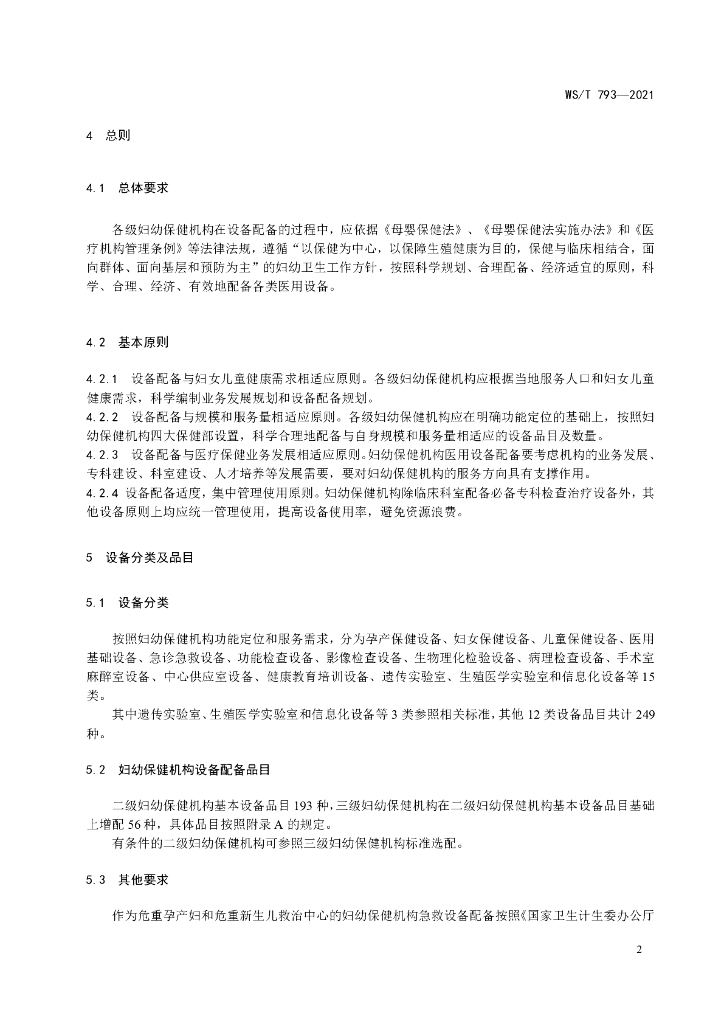 WS/T 793—2021

4 总则

4.1 总体要求

各级妇幼保健机构在设备配备的过程中，应依据《母婴保健法》、《母婴保健法实施办法》和《医疗机构管理条例》等法律法规，遵循“以保健为中心，以保障生殖健康为目的，保健与临床相结合，面向群体、面向基层和预防为主”的妇幼卫生工作方针，按照科学规划、合理配备、经济适宜的原则，科学、合理、经济、有效地配备各类医用设备。

4.2 基本原则

4.2.1 设备配备与妇女儿童健康需求相适应原则。各级妇幼保健机构应根据当地服务人口和妇女儿童健康需求，科学编制业务发展规划和设备配备规划。
4.2.2 设备配备与规模和服务量相适应原则。各级妇幼保健机构应在明确功能定位的基础上，按照妇幼保健机构四大保健部设置，科学合理地配备与自身规模和服务量相适应的设备品目及数量。
4.2.3 设备配备与医疗保健业务发展相适应原则。妇幼保健机构医用设备配备要考虑机构的业务发展、专科建设、科室建设、人才培养等发展需要，要对妇幼保健机构的服务方向具有支撑作用。
4.2.4 设备配备适度，集中管理使用原则。妇幼保健机构除临床科室配备必备专科检查治疗设备外，其他设备原则上均应统一管理使用，提高设备使用率，避免资源浪费。

5 设备分类及品目

5.1 设备分类

按照妇幼保健机构功能定位和服务需求，分为孕产保健设备、妇女保健设备、儿童保健设备、医用基础设备、急诊急救设备、功能检查设备、影像检查设备、生物理化检验设备、病理检查设备、手术室麻醉室设备、中心供应室设备、健康教育培训设备、遗传实验室、生殖医学实验室和信息化设备等15类。
其中遗传实验室、生殖医学实验室和信息化设备等3类参照相关标准，其他12类设备品目共计249种。

5.2 妇幼保健机构设备配备品目

二级妇幼保健机构基本设备品目193种，三级妇幼保健机构在二级妇幼保健机构基本设备品目基础上增配56种，具体品目按照附录A的规定。
有条件的二级妇幼保健机构可参照三级妇幼保健机构标准选配。

5.3 其他要求

作为危重孕产妇和危重新生儿救治中心的妇幼保健机构急救设备配备按照《国家卫生计生委办公厅

2